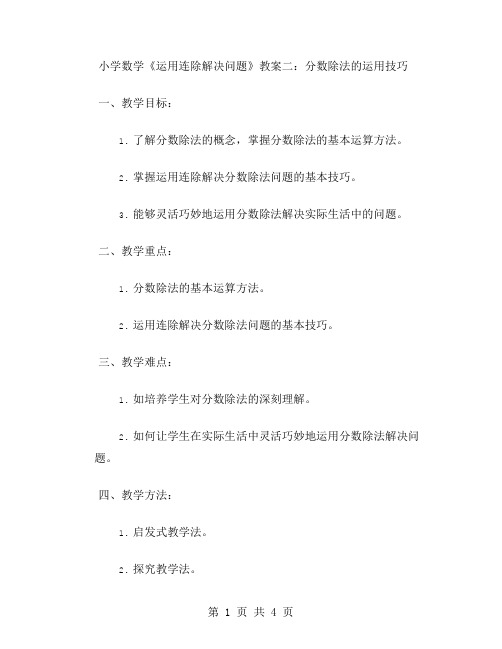 小学数学《运用连除解决问题》教案二：分数除法的运用技巧

一、教学目标：

1. 了解分数除法的概念，掌握分数除法的基本运算方法。

2. 掌握运用连除解决分数除法问题的基本技巧。

3. 能够灵活巧妙地运用分数除法解决实际生活中的问题。

二、教学重点：

1. 分数除法的基本运算方法。

2. 运用连除解决分数除法问题的基本技巧。

三、教学难点：

1. 如培养学生对分数除法的深刻理解。

2. 如何让学生在实际生活中灵活巧妙地运用分数除法解决问题。

四、教学方法：

1. 启发式教学法。

2. 探究教学法。

第 1 页 共 4 页